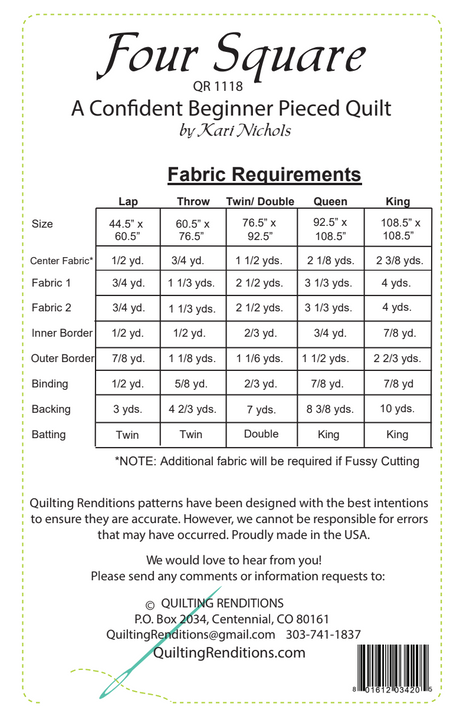 Four Square
QR 1118
A Confident Beginner Pieced Quilt
by Kari Nichols

Fabric Requirements

| | Lap | Throw | Twin/ Double | Queen | King |
|---|---|---|---|---|---|
| Size | 44.5" x 60.5" | 60.5" x 76.5" | 76.5" x 92.5" | 92.5" x 108.5" | 108.5" x 108.5" |
| Center Fabric* | 1/2 yd. | 3/4 yd. | 1 1/2 yds. | 2 1/8 yds. | 2 3/8 yds. |
| Fabric 1 | 3/4 yd. | 1 1/3 yds. | 2 1/2 yds. | 3 1/3 yds. | 4 yds. |
| Fabric 2 | 3/4 yd. | 1 1/3 yds. | 2 1/2 yds. | 3 1/3 yds. | 4 yds. |
| Inner Border | 1/2 yd. | 1/2 yd. | 2/3 yd. | 3/4 yd. | 7/8 yd. |
| Outer Border | 7/8 yd. | 1 1/8 yds. | 1 1/6 yds. | 1 1/2 yds. | 2 2/3 yds. |
| Binding | 1/2 yd. | 5/8 yd. | 2/3 yd. | 7/8 yd. | 7/8 yd |
| Backing | 3 yds. | 4 2/3 yds. | 7 yds. | 8 3/8 yds. | 10 yds. |
| Batting | Twin | Twin | Double | King | King |

*NOTE: Additional fabric will be required if Fussy Cutting

Quilting Renditions patterns have been designed with the best intentions to ensure they are accurate. However, we cannot be responsible for errors that may have occurred. Proudly made in the USA.

We would love to hear from you!
Please send any comments or information requests to:

© QUILTING RENDITIONS
P.O. Box 2034, Centennial, CO 80161
QuiltingRenditions@gmail.com 303-741-1837
QuiltingRenditions.com

8 01612 03420 5